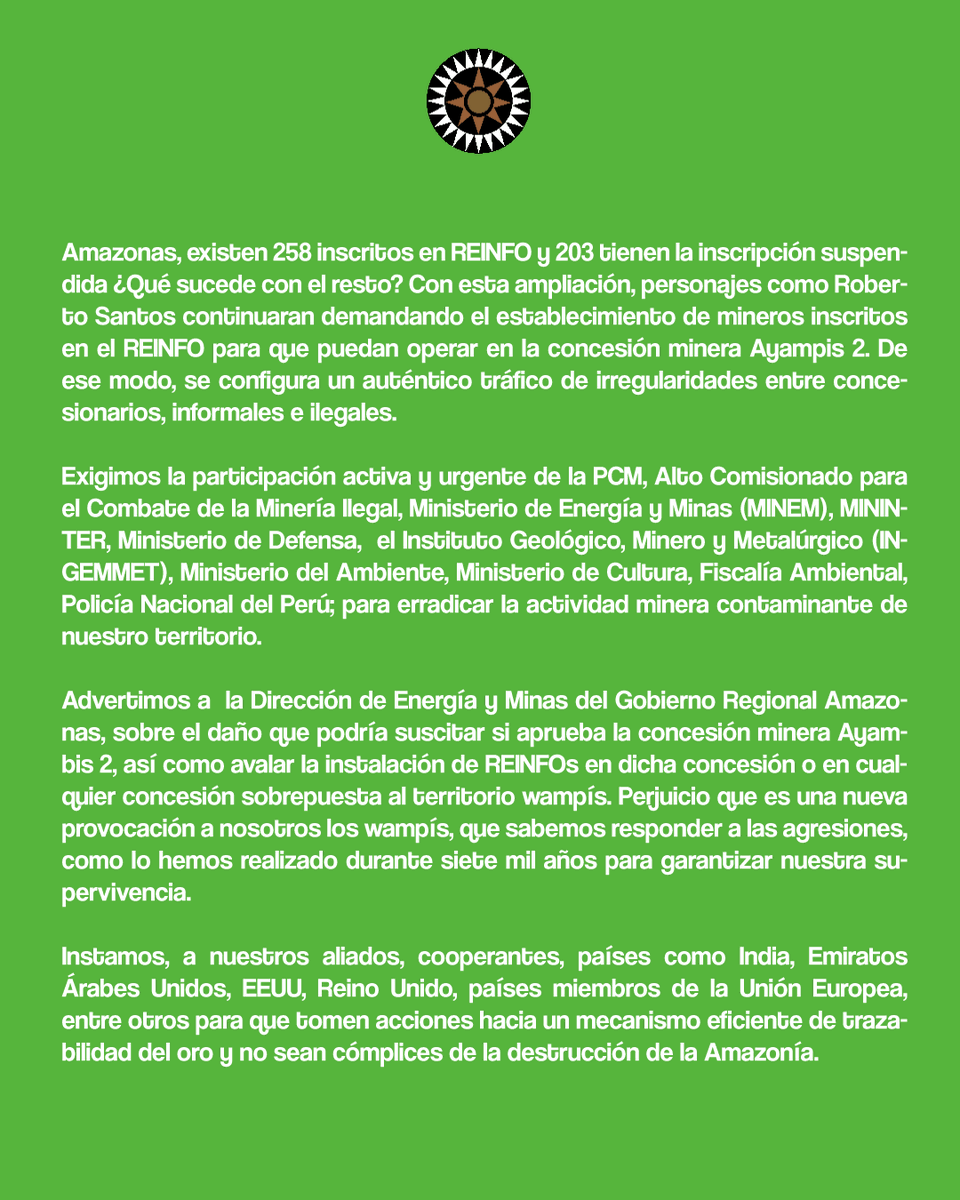 Amazonas, existen 258 inscritos en REINFO y 203 tienen la inscripción suspendida ¿Qué sucede con el resto? Con esta ampliación, personajes como Roberto Santos continuaran demandando el establecimiento de mineros inscritos en el REINFO para que puedan operar en la concesión minera Ayampis 2. De ese modo, se configura un auténtico tráfico de irregularidades entre concesionarios, informales e ilegales.

Exigimos la participación activa y urgente de la PCM, Alto Comisionado para el Combate de la Minería Ilegal, Ministerio de Energía y Minas (MINEM), MININTER, Ministerio de Defensa, el Instituto Geológico, Minero y Metalúrgico (INGEMMET), Ministerio del Ambiente, Ministerio de Cultura, Fiscalía Ambiental, Policía Nacional del Perú; para erradicar la actividad minera contaminante de nuestro territorio.

Advertimos a la Dirección de Energía y Minas del Gobierno Regional Amazonas, sobre el daño que podría suscitar si aprueba la concesión minera Ayambis 2, así como avalar la instalación de REINFOs en dicha concesión o en cualquier concesión sobrepuesta al territorio wampís. Perjuicio que es una nueva provocación a nosotros los wampís, que sabemos responder a las agresiones, como lo hemos realizado durante siete mil años para garantizar nuestra supervivencia.

Instamos, a nuestros aliados, cooperantes, países como India, Emiratos Árabes Unidos, EEUU, Reino Unido, países miembros de la Unión Europea, entre otros para que tomen acciones hacia un mecanismo eficiente de trazabilidad del oro y no sean cómplices de la destrucción de la Amazonía.